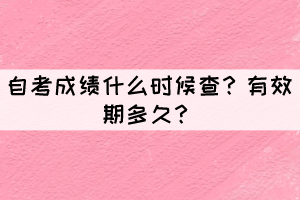 自考成绩什么时候查？有效期多久？